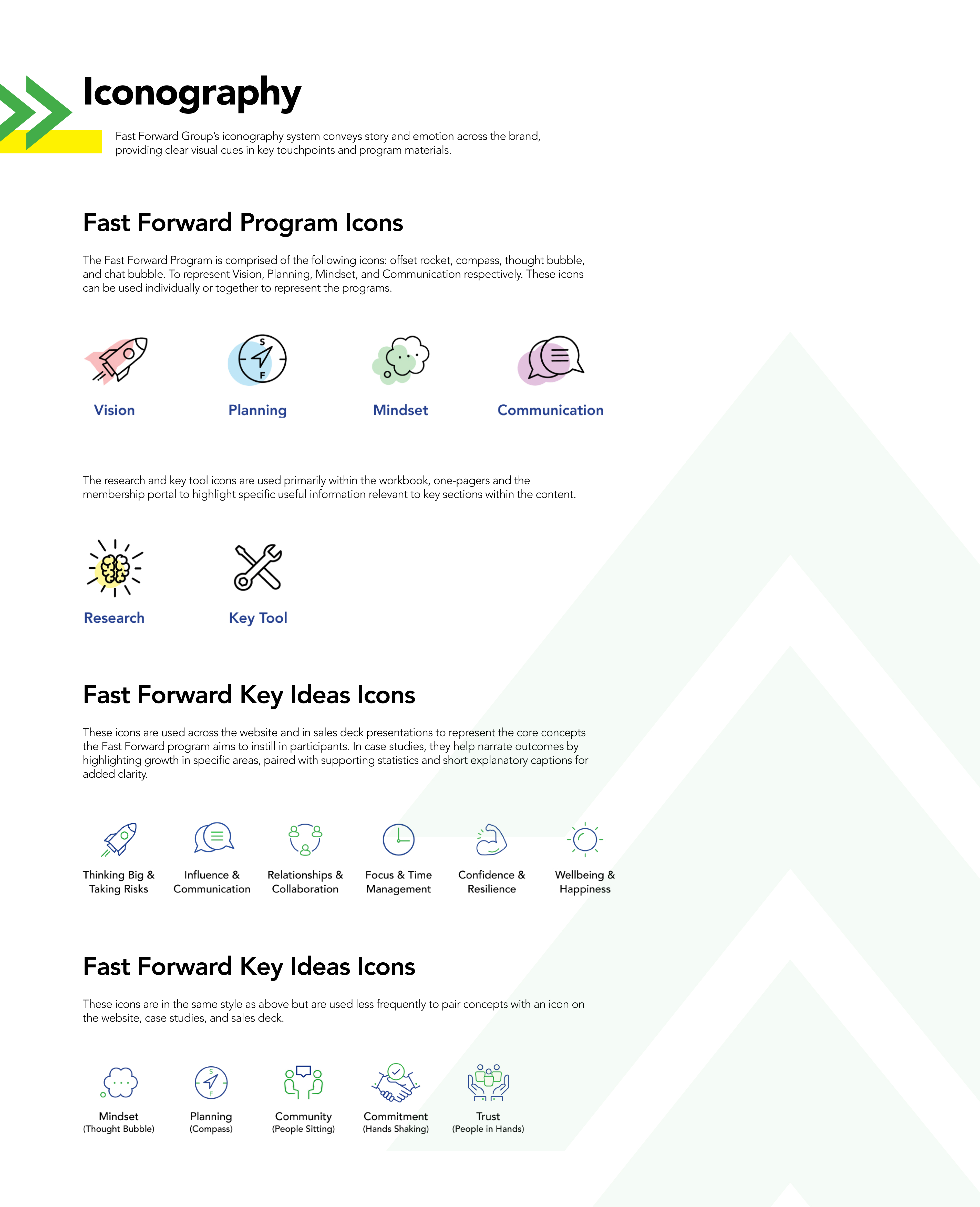 Iconography

Fast Forward Group's iconography system conveys story and emotion across the brand, providing clear visual cues in key touchpoints and program materials.

Fast Forward Program Icons

The Fast Forward Program is comprised of the following icons: offset rocket, compass, thought bubble, and chat bubble. To represent Vision, Planning, Mindset, and Communication respectively. These icons can be used individually or together to represent the programs.

S
F

Vision

Planning

Mindset

Communication

The research and key tool icons are used primarily within the workbook, one-pagers and the membership portal to highlight specific useful information relevant to key sections within the content.

Research

Key Tool

Fast Forward Key Ideas Icons

These icons are used across the website and in sales deck presentations to represent the core concepts the Fast Forward program aims to instill in participants. In case studies, they help narrate outcomes by highlighting growth in specific areas, paired with supporting statistics and short explanatory captions for added clarity.

Thinking Big & Taking Risks

Influence & Communication

Relationships & Collaboration

Focus & Time Management

Confidence & Resilience

Wellbeing & Happiness

Fast Forward Key Ideas Icons

These icons are in the same style as above but are used less frequently to pair concepts with an icon on the website, case studies, and sales deck.

S
F

Mindset
(Thought Bubble)

Planning
(Compass)

Community
(People Sitting)

Commitment
(Hands Shaking)

Trust
(People in Hands)